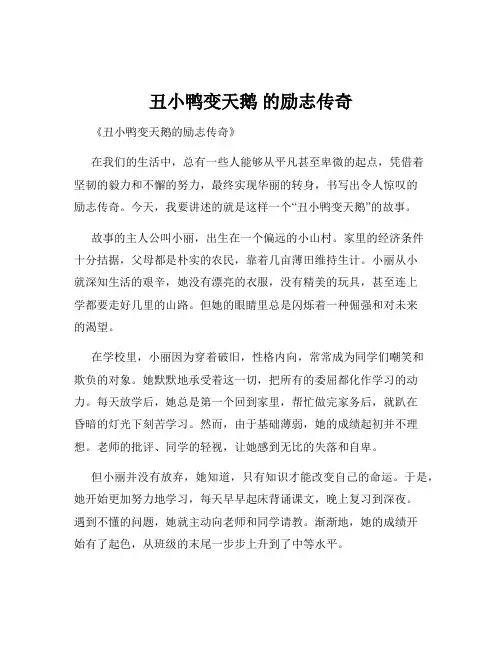 丑小鸭变天鹅 的励志传奇

《丑小鸭变天鹅的励志传奇》

在我们的生活中，总有一些人能够从平凡甚至卑微的起点，凭借着坚韧的毅力和不懈的努力，最终实现华丽的转身，书写出令人惊叹的励志传奇。今天，我要讲述的就是这样一个“丑小鸭变天鹅”的故事。

故事的主人公叫小丽，出生在一个偏远的小山村。家里的经济条件十分拮据，父母都是朴实的农民，靠着几亩薄田维持生计。小丽从小就深知生活的艰辛，她没有漂亮的衣服，没有精美的玩具，甚至连上学都要走好几里的山路。但她的眼睛里总是闪烁着一种倔强和对未来的渴望。

在学校里，小丽因为穿着破旧，性格内向，常常成为同学们嘲笑和欺负的对象。她默默地承受着这一切，把所有的委屈都化作学习的动力。每天放学后，她总是第一个回到家里，帮忙做完家务后，就趴在昏暗的灯光下刻苦学习。然而，由于基础薄弱，她的成绩起初并不理想。老师的批评、同学的轻视，让她感到无比的失落和自卑。

但小丽并没有放弃，她知道，只有知识才能改变自己的命运。于是，她开始更加努力地学习，每天早早起床背诵课文，晚上复习到深夜。遇到不懂的问题，她就主动向老师和同学请教。渐渐地，她的成绩开始有了起色，从班级的末尾一步步上升到了中等水平。